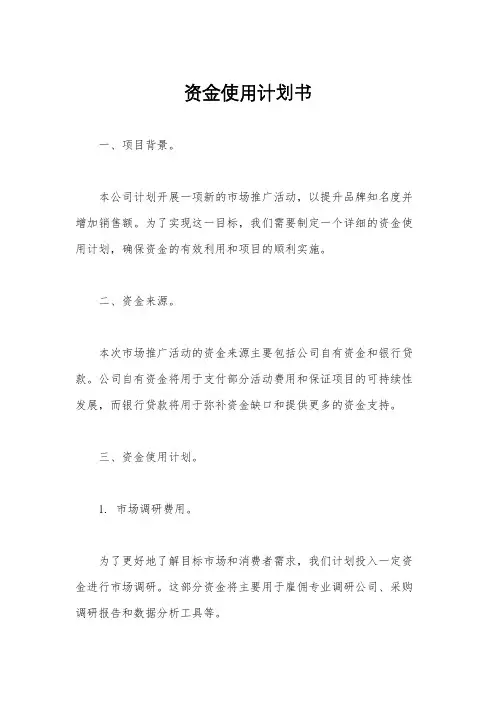 资金使用计划书

一、项目背景。

本公司计划开展一项新的市场推广活动，以提升品牌知名度并增加销售额。为了实现这一目标，我们需要制定一个详细的资金使用计划，确保资金的有效利用和项目的顺利实施。

二、资金来源。

本次市场推广活动的资金来源主要包括公司自有资金和银行贷款。公司自有资金将用于支付部分活动费用和保证项目的可持续性发展，而银行贷款将用于弥补资金缺口和提供更多的资金支持。

三、资金使用计划。

1. 市场调研费用。

为了更好地了解目标市场和消费者需求，我们计划投入一定资金进行市场调研。这部分资金将主要用于雇佣专业调研公司、采购调研报告和数据分析工具等。